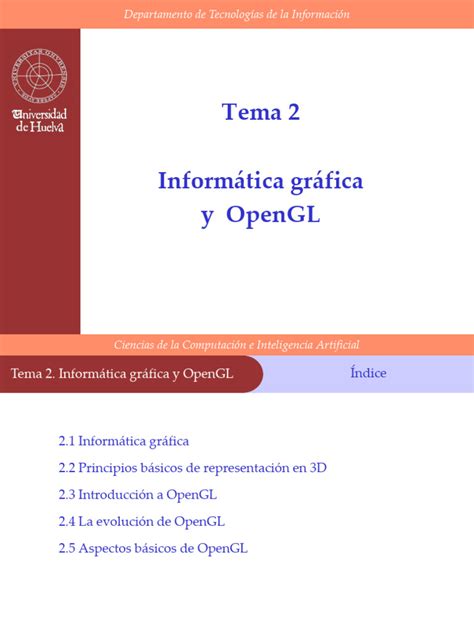 Departamento de Tecnologías de la Información

Universidad de Huelva

Tema 2

Informática gráfica y OpenGL

Ciencias de la Computación e Inteligencia Artificial

Tema 2. Informática gráfica y OpenGL

Índice

2.1 Informática gráfica

2.2 Principios básicos de representación en 3D

2.3 Introducción a OpenGL

2.4 La evolución de OpenGL

2.5 Aspectos básicos de OpenGL